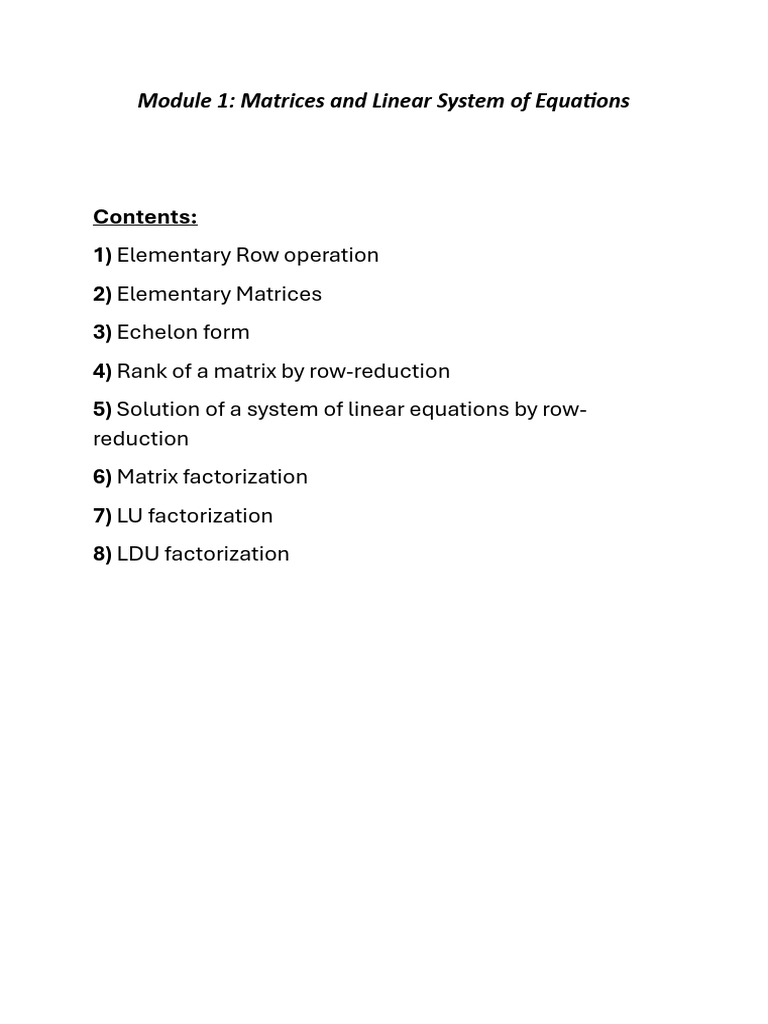 Module 1: Matrices and Linear System of Equations

Contents:

1) Elementary Row operation

2) Elementary Matrices

3) Echelon form

4) Rank of a matrix by row-reduction

5) Solution of a system of linear equations by row-reduction

6) Matrix factorization

7) LU factorization

8) LDU factorization